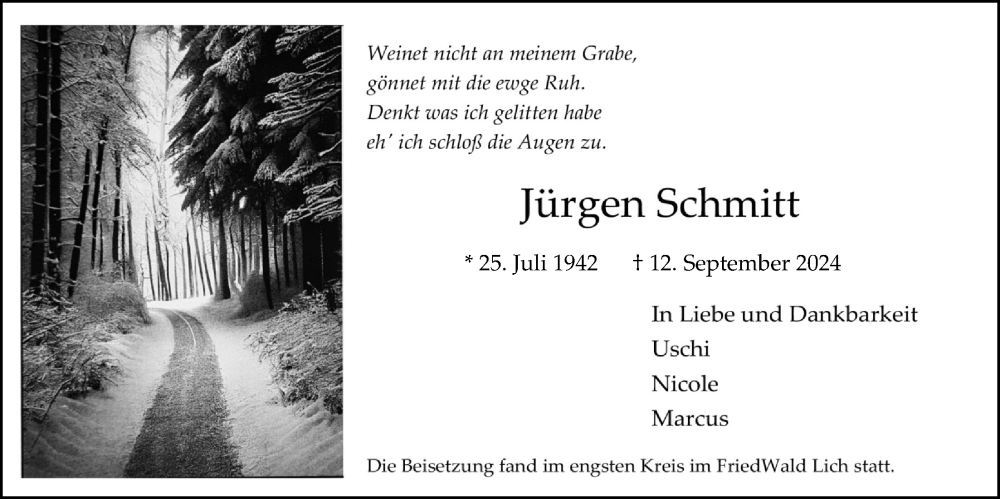 Weinet nicht an meinem Grabe,
gönnet mit die ewge Ruh.
Denkt was ich gelitten habe
eh' ich schloß die Augen zu.

Jürgen Schmitt

* 25. Juli 1942 † 12. September 2024

In Liebe und Dankbarkeit
Uschi
Nicole
Marcus

Die Beisetzung fand im engsten Kreis im FriedWald Lich statt.